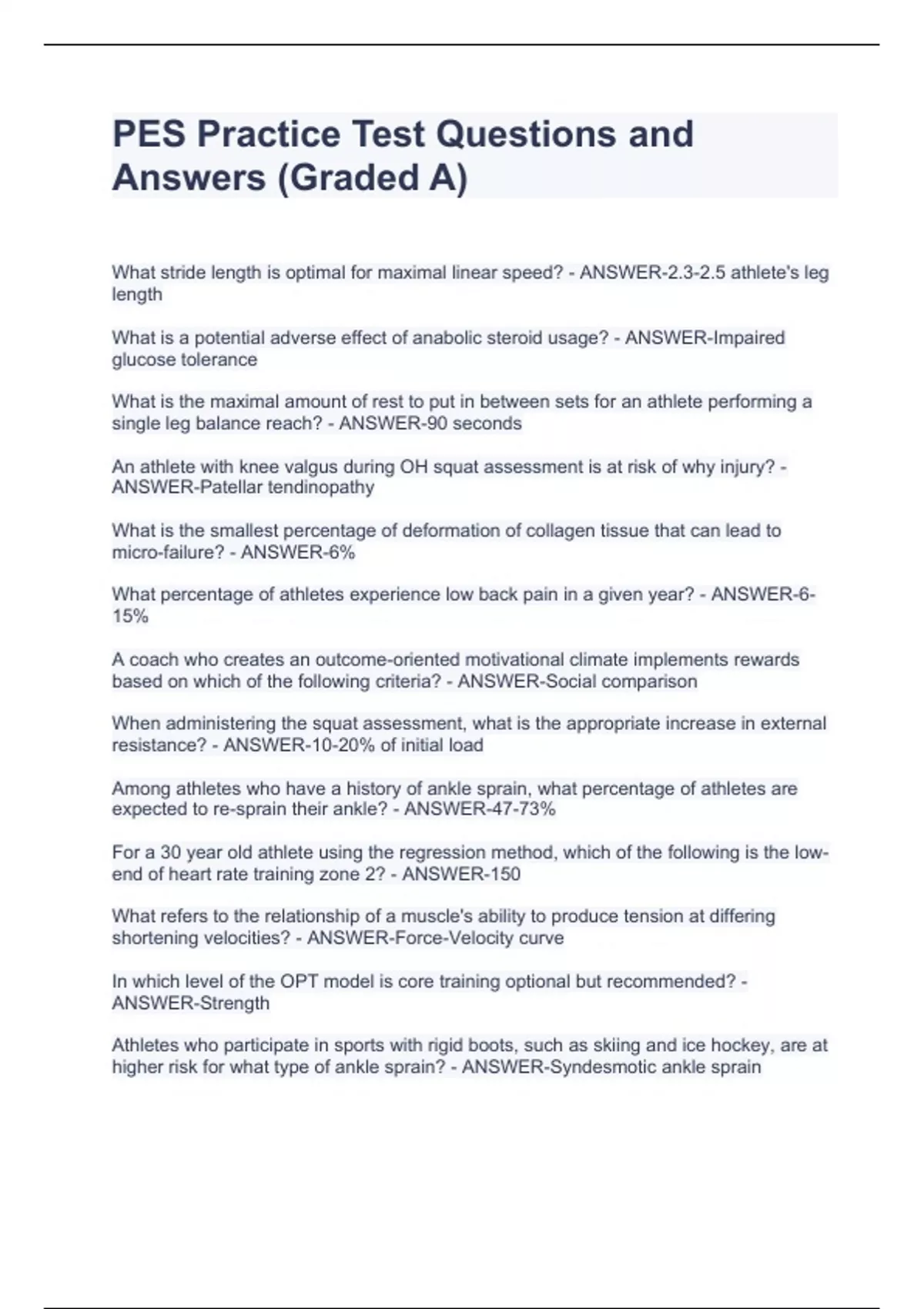 PES Practice Test Questions and Answers (Graded A)

What stride length is optimal for maximal linear speed? - ANSWER-2.3-2.5 athlete's leg length

What is a potential adverse effect of anabolic steroid usage? - ANSWER-Impaired glucose tolerance

What is the maximal amount of rest to put in between sets for an athlete performing a single leg balance reach? - ANSWER-90 seconds

An athlete with knee valgus during OH squat assessment is at risk of why injury? - ANSWER-Patellar tendinopathy

What is the smallest percentage of deformation of collagen tissue that can lead to micro-failure? - ANSWER-6%

What percentage of athletes experience low back pain in a given year? - ANSWER-6-15%

A coach who creates an outcome-oriented motivational climate implements rewards based on which of the following criteria? - ANSWER-Social comparison

When administering the squat assessment, what is the appropriate increase in external resistance? - ANSWER-10-20% of initial load

Among athletes who have a history of ankle sprain, what percentage of athletes are expected to re-sprain their ankle? - ANSWER-47-73%

For a 30 year old athlete using the regression method, which of the following is the low-end of heart rate training zone 2? - ANSWER-150

What refers to the relationship of a muscle's ability to produce tension at differing shortening velocities? - ANSWER-Force-Velocity curve

In which level of the OPT model is core training optional but recommended? - ANSWER-Strength

Athletes who participate in sports with rigid boots, such as skiing and ice hockey, are at higher risk for what type of ankle sprain? - ANSWER-Syndesmotic ankle sprain